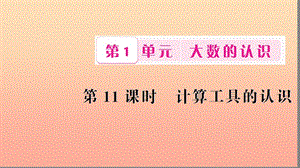 第 1 单元　大数的认识

第 11 课时　计算工具的认识